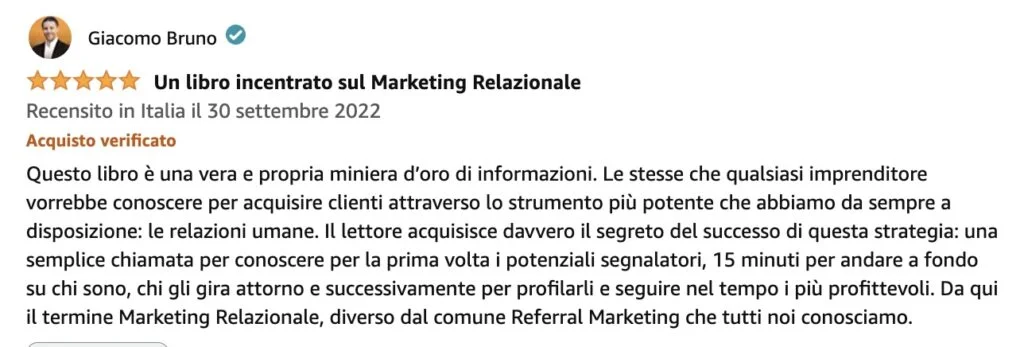 Giacomo Bruno

Un libro incentrato sul Marketing Relazionale

Recensito in Italia il 30 settembre 2022

Acquisto verificato

Questo libro è una vera e propria miniera d'oro di informazioni. Le stesse che qualsiasi imprenditore vorrebbe conoscere per acquisire clienti attraverso lo strumento più potente che abbiamo da sempre a disposizione: le relazioni umane. Il lettore acquisisce davvero il segreto del successo di questa strategia: una semplice chiamata per conoscere per la prima volta i potenziali segnalatori, 15 minuti per andare a fondo su chi sono, chi gli gira attorno e successivamente per profilarli e seguire nel tempo i più profittevoli. Da qui il termine Marketing Relazionale, diverso dal comune Referral Marketing che tutti noi conosciamo.